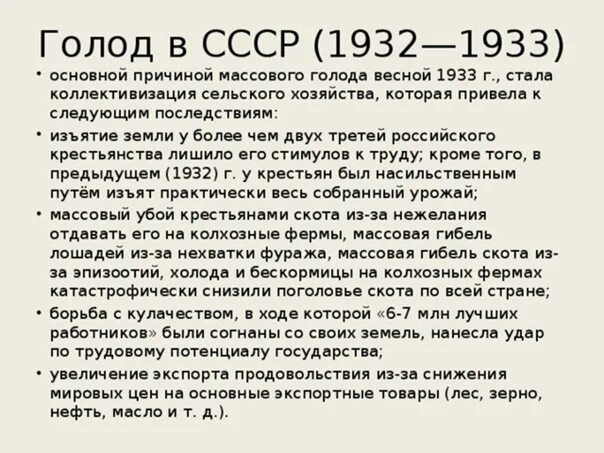 Голод в СССР (1932—1933)

• основной причиной массового голода весной 1933 г., стала коллективизация сельского хозяйства, которая привела к следующим последствиям:

• изъятие земли у более чем двух третей российского крестьянства лишило его стимулов к труду; кроме того, в предыдущем (1932) г. у крестьян был насильственным путём изъят практически весь собранный урожай;

• массовый убой крестьянами скота из-за нежелания отдавать его на колхозные фермы, массовая гибель лошадей из-за нехватки фуража, массовая гибель скота из-за эпизоотий, холода и бескормицы на колхозных фермах катастрофически снизили поголовье скота по всей стране;

• борьба с кулачеством, в ходе которой «6-7 млн лучших работников» были согнаны со своих земель, нанесла удар по трудовому потенциалу государства;

• увеличение экспорта продовольствия из-за снижения мировых цен на основные экспортные товары (лес, зерно, нефть, масло и т. д.).